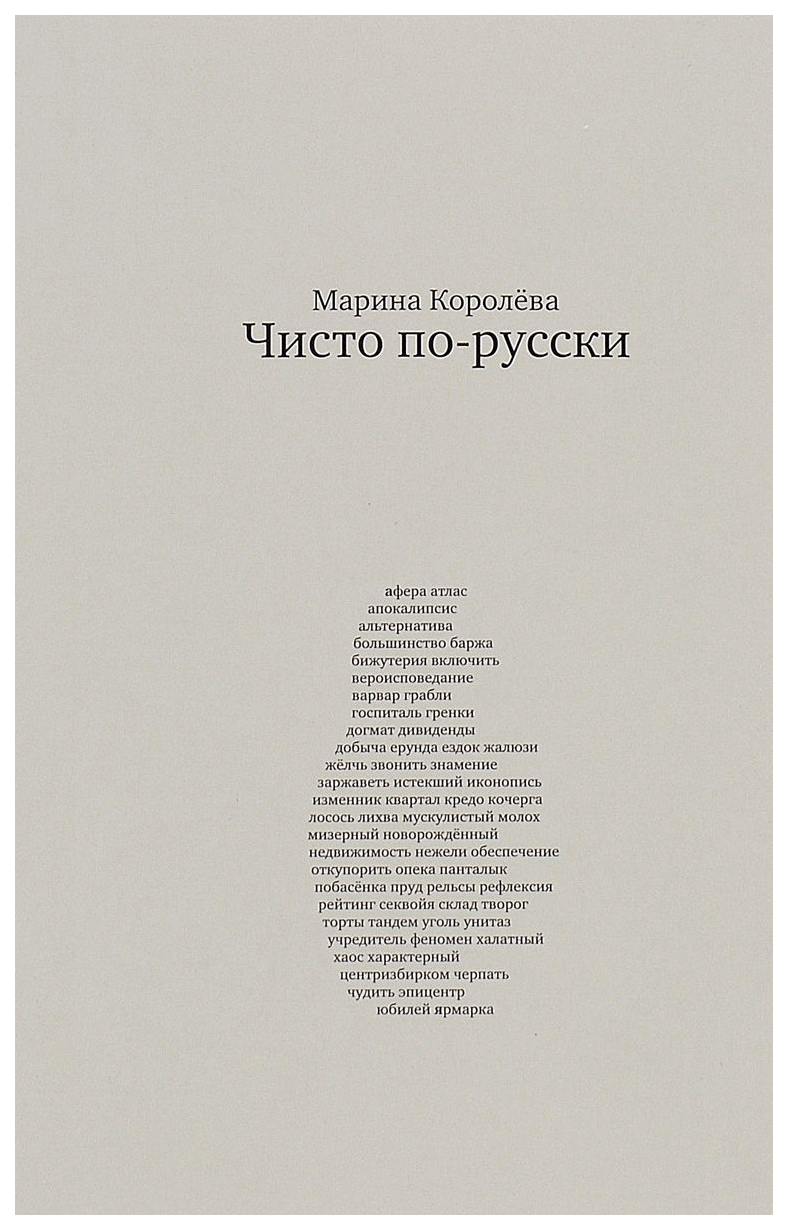 Марина Королёва
Чисто по-русски

афера атлас
апокалипсис
альтернатива
большинство баржа
бижутерия включить
вероисповедание
варвар грабли
госпиталь гренки
догмат дивиденды
добыча ерунда ездок жалюзи
жёлчь звонить знамение
заржаветь истекший иконопись
изменник квартал кредо кочерга
лосось лихва мускулистый молох
мизерный новорождённый
недвижимость нежели обеспечение
откупорить опека панталык
побасёнка пруд рельсы рефлексия
рейтинг секвойя склад творог
торты тандем уголь унитаз
учредитель феномен халатный
хаос характерный
центризбирком черпать
чудить эпицентр
юбилей ярмарка